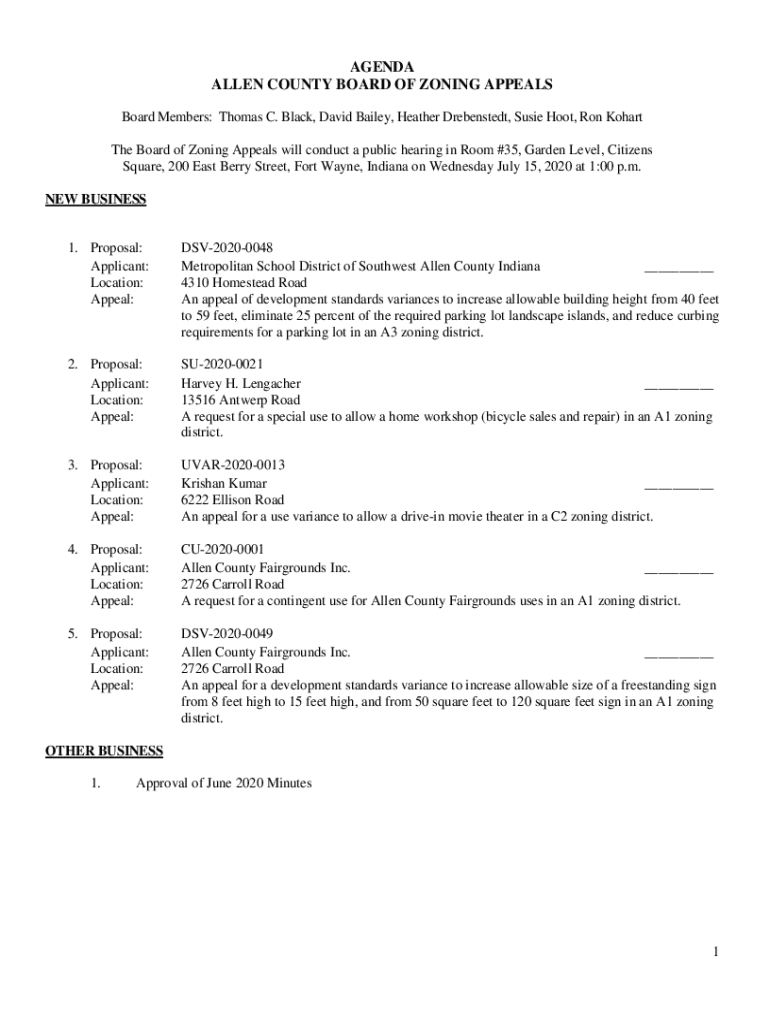 AGENDA
ALLEN COUNTY BOARD OF ZONING APPEALS

Board Members: Thomas C. Black, David Bailey, Heather Drebenstedt, Susie Hoot, Ron Kohart

The Board of Zoning Appeals will conduct a public hearing in Room #35, Garden Level, Citizens Square, 200 East Berry Street, Fort Wayne, Indiana on Wednesday July 15, 2020 at 1:00 p.m.

NEW BUSINESS

1. Proposal: DSV-2020-0048
Applicant: Metropolitan School District of Southwest Allen County Indiana _________
Location: 4310 Homestead Road
Appeal: An appeal of development standards variances to increase allowable building height from 40 feet to 59 feet, eliminate 25 percent of the required parking lot landscape islands, and reduce curbing requirements for a parking lot in an A3 zoning district.

2. Proposal: SU-2020-0021
Applicant: Harvey H. Lengacher _________
Location: 13516 Antwerp Road
Appeal: A request for a special use to allow a home workshop (bicycle sales and repair) in an A1 zoning district.

3. Proposal: UVAR-2020-0013
Applicant: Krishan Kumar _________
Location: 6222 Ellison Road
Appeal: An appeal for a use variance to allow a drive-in movie theater in a C2 zoning district.

4. Proposal: CU-2020-0001
Applicant: Allen County Fairgrounds Inc. _________
Location: 2726 Carroll Road
Appeal: A request for a contingent use for Allen County Fairgrounds uses in an A1 zoning district.

5. Proposal: DSV-2020-0049
Applicant: Allen County Fairgrounds Inc. _________
Location: 2726 Carroll Road
Appeal: An appeal for a development standards variance to increase allowable size of a freestanding sign from 8 feet high to 15 feet high, and from 50 square feet to 120 square feet sign in an A1 zoning district.

OTHER BUSINESS

1. Approval of June 2020 Minutes

1